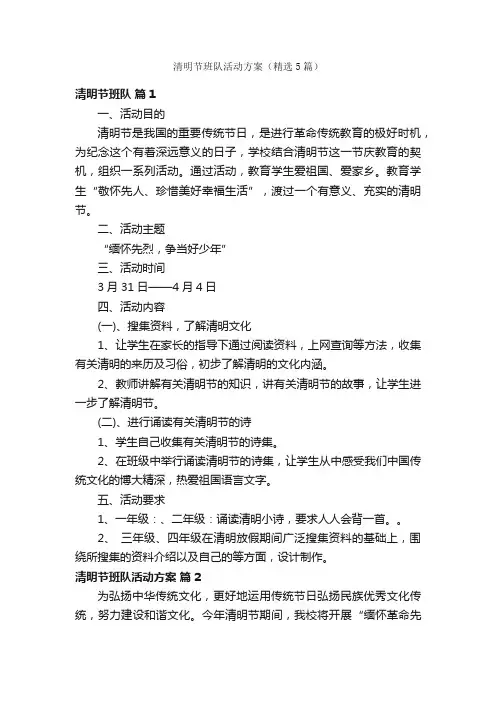 清明节班队活动方案（精选5篇）

清明节班队 篇1

一、活动目的

清明节是我国的重要传统节日，是进行革命传统教育的极好时机，为纪念这个有着深远意义的日子，学校结合清明节这一节庆教育的契机，组织一系列活动。通过活动，教育学生爱祖国、爱家乡。教育学生“敬怀先人、珍惜美好幸福生活”，渡过一个有意义、充实的清明节。

二、活动主题

“缅怀先烈，争当好少年”

三、活动时间

3月31日——4月4日

四、活动内容

(一)、搜集资料，了解清明文化

1、让学生在家长的指导下通过阅读资料，上网查询等方法，收集有关清明的来历及习俗，初步了解清明的文化内涵。

2、教师讲解有关清明节的知识，讲有关清明节的故事，让学生进一步了解清明节。

(二)、进行诵读有关清明节的诗

1、学生自己收集有关清明节的诗集。

2、在班级中举行诵读清明节的诗集，让学生从中感受我们中国传统文化的博大精深，热爱祖国语言文字。

五、活动要求

1、一年级：、二年级：诵读清明小诗，要求人人会背一首。。

2、 三年级、四年级在清明放假期间广泛搜集资料的基础上，围绕所搜集的资料介绍以及自己的等方面，设计制作。

清明节班队活动方案 篇2

为弘扬中华传统文化，更好地运用传统节日弘扬民族优秀文化传统，努力建设和谐文化。今年清明节期间，我校将开展“缅怀革命先